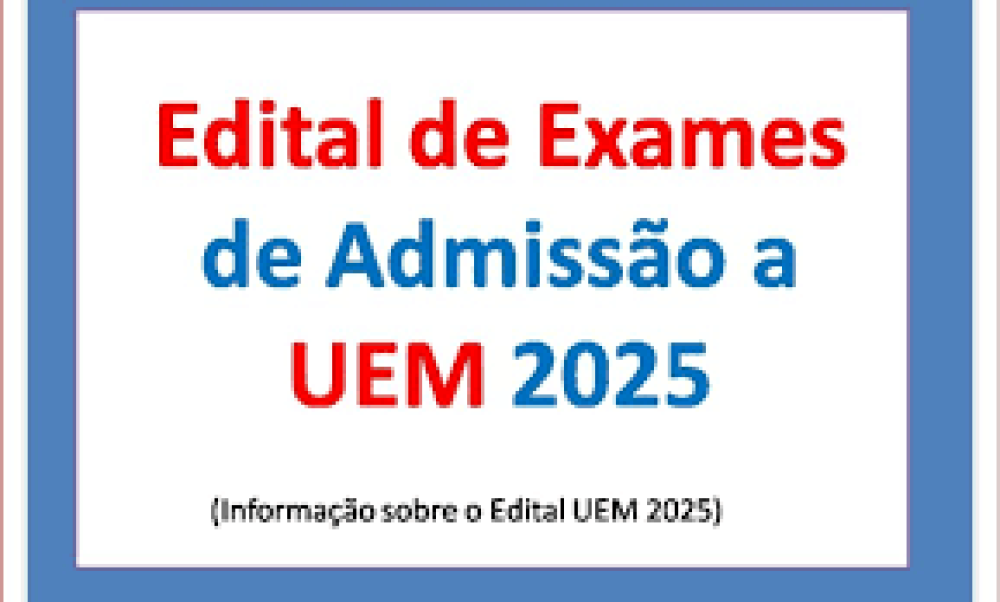 Edital de Exames de Admissão a UEM 2025

(Informação sobre o Edital UEM 2025)